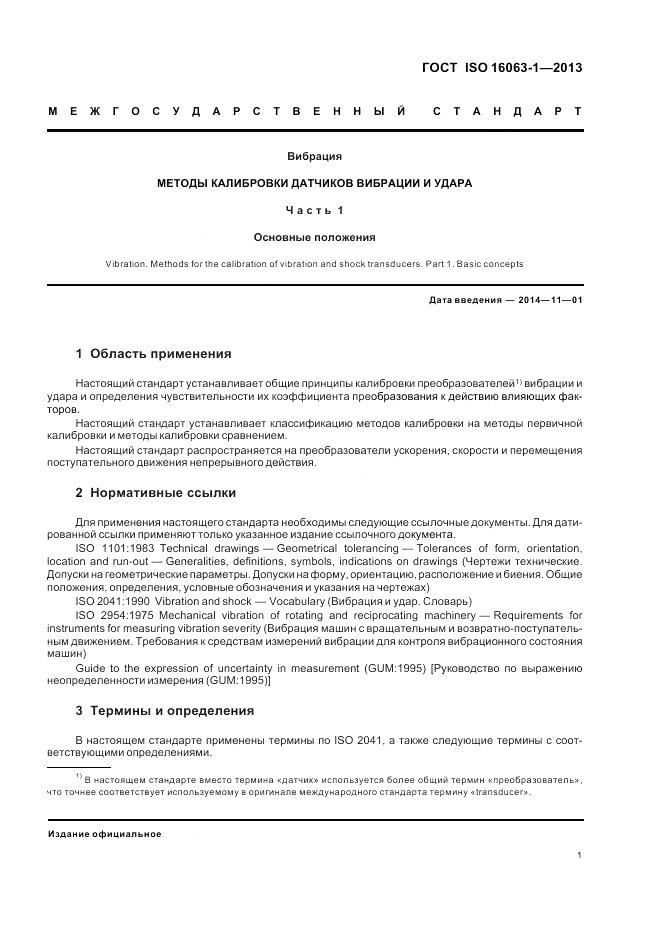 ГОСТ ISO 16063-1—2013

МЕЖГОСУДАРСТВЕННЫЙ СТАНДАРТ

Вибрация

МЕТОДЫ КАЛИБРОВКИ ДАТЧИКОВ ВИБРАЦИИ И УДАРА

Часть 1

Основные положения

Vibration. Methods for the calibration of vibration and shock transducers. Part 1. Basic concepts

Дата введения — 2014—11—01

1 Область применения

Настоящий стандарт устанавливает общие принципы калибровки преобразователей$^{1)}$ вибрации и удара и определения чувствительности их коэффициента преобразования к действию влияющих факторов.

Настоящий стандарт устанавливает классификацию методов калибровки на методы первичной калибровки и методы калибровки сравнением.

Настоящий стандарт распространяется на преобразователи ускорения, скорости и перемещения поступательного движения непрерывного действия.

2 Нормативные ссылки

Для применения настоящего стандарта необходимы следующие ссылочные документы. Для датированной ссылки применяют только указанное издание ссылочного документа.

ISO 1101:1983 Technical drawings — Geometrical tolerancing — Tolerances of form, orientation, location and run-out — Generalities, definitions, symbols, indications on drawings (Чертежи технические. Допуски на геометрические параметры. Допуски на форму, ориентацию, расположение и биения. Общие положения, определения, условные обозначения и указания на чертежах)

ISO 2041:1990 Vibration and shock — Vocabulary (Вибрация и удар. Словарь)

ISO 2954:1975 Mechanical vibration of rotating and reciprocating machinery — Requirements for instruments for measuring vibration severity (Вибрация машин с вращательным и возвратно-поступательным движением. Требования к средствам измерений вибрации для контроля вибрационного состояния машин)

Guide to the expression of uncertainty in measurement (GUM:1995) [Руководство по выражению неопределенности измерения (GUM:1995)]

3 Термины и определения

В настоящем стандарте применены термины по ISO 2041, а также следующие термины с соответствующими определениями.

$^{1)}$ В настоящем стандарте вместо термина «датчик» используется более общий термин «преобразователь», что точнее соответствует используемому в оригинале международного стандарта термину «transducer».

Издание официальное

1